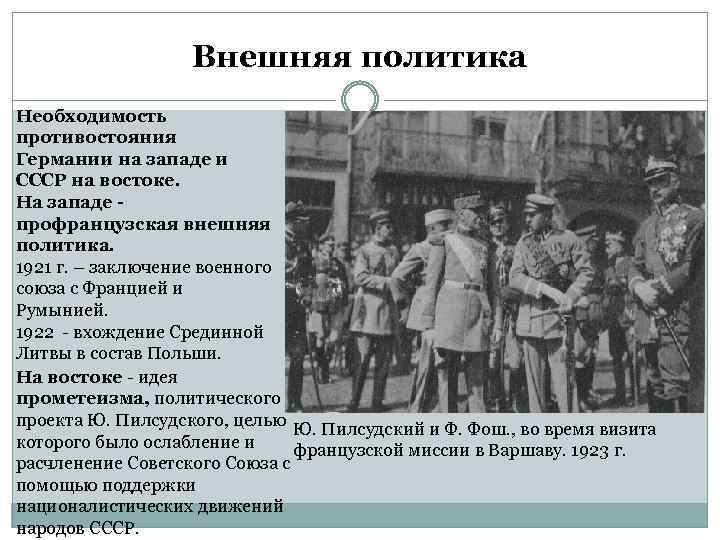 Внешняя политика

Необходимость противостояния Германии на западе и СССР на востоке.

На западе - профранцузская внешняя политика.

1921 г. – заключение военного союза с Францией и Румынией.

1922 - вхождение Срединной Литвы в состав Польши.

На востоке - идея прометеизма, политического проекта Ю. Пилсудского, целью которого было ослабление и расчленение Советского Союза с помощью поддержки националистических движений народов СССР.

Ю. Пилсудский и Ф. Фош., во время визита французской миссии в Варшаву. 1923 г.